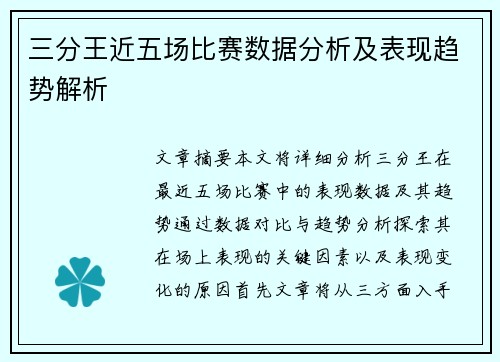 三分王近五场比赛数据分析及表现趋势解析

文章摘要本文将详细分析三分王在最近五场比赛中的表现数据及其趋势通过数据对比与趋势分析探索其在场上表现的关键因素以及表现变化的原因首先文章将从三方面入手